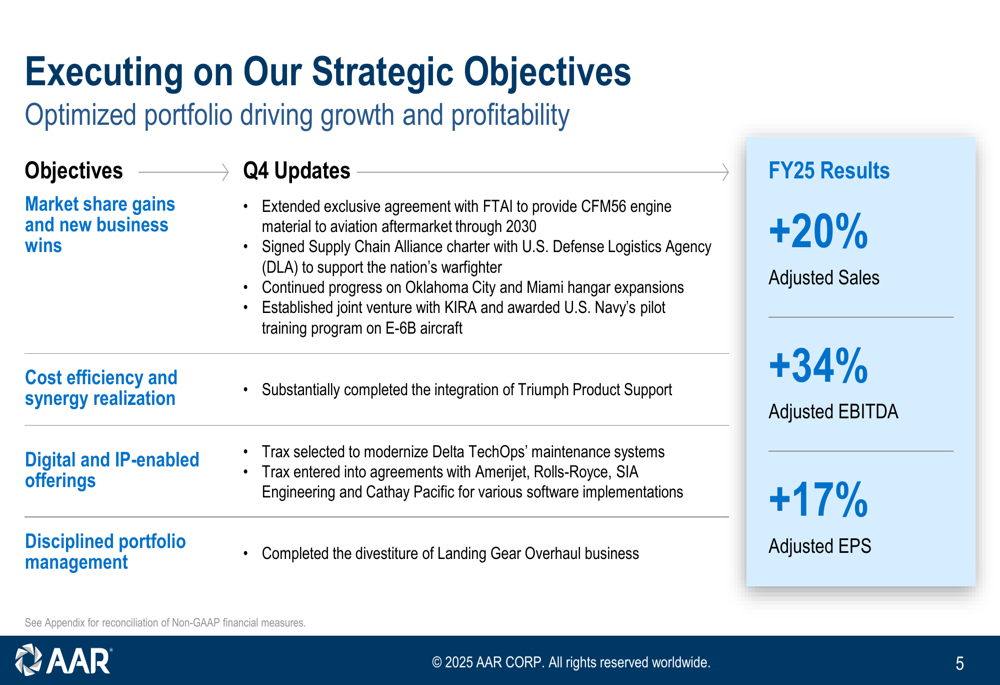 Executing on Our Strategic Objectives
Optimized portfolio driving growth and profitability

| Objectives | Q4 Updates |
|---|---|
| Market share gains and new business wins | • Extended exclusive agreement with FTAI to provide CFM56 engine material to aviation aftermarket through 2030 • Signed Supply Chain Alliance charter with U.S. Defense Logistics Agency (DLA) to support the nation's warfighter • Continued progress on Oklahoma City and Miami hangar expansions • Established joint venture with KIRA and awarded U.S. Navy's pilot training program on E-6B aircraft |
| Cost efficiency and synergy realization | • Substantially completed the integration of Triumph Product Support |
| Digital and IP-enabled offerings | • Trax selected to modernize Delta TechOps' maintenance systems • Trax entered into agreements with Amerijet, Rolls-Royce, SIA Engineering and Cathay Pacific for various software implementations |
| Disciplined portfolio management | • Completed the divestiture of Landing Gear Overhaul business |

FY25 Results

+20%
Adjusted Sales

+34%
Adjusted EBITDA

+17%
Adjusted EPS

See Appendix for reconciliation of Non-GAAP financial measures.

AAR

© 2025 AAR CORP. All rights reserved worldwide.

5